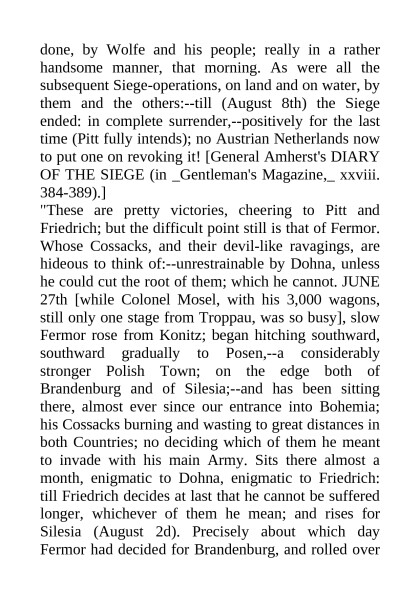 done, by Wolfe and his people; really in a rather handsome manner, that morning. As were all the subsequent Siege-operations, on land and on water, by them and the others:--till (August 8th) the Siege ended: in complete surrender,--positively for the last time (Pitt fully intends); no Austrian Netherlands now to put one on revoking it! [General Amherst's DIARY OF THE SIEGE (in _Gentleman's Magazine,_ xxviii. 384-389).]

"These are pretty victories, cheering to Pitt and Friedrich; but the difficult point still is that of Fermor. Whose Cossacks, and their devil-like ravagings, are hideous to think of:--unrestrainable by Dohna, unless he could cut the root of them; which he cannot. JUNE 27th [while Colonel Mosel, with his 3,000 wagons, still only one stage from Troppau, was so busy], slow Fermor rose from Konitz; began hitching southward, southward gradually to Posen,--a considerably stronger Polish Town; on the edge both of Brandenburg and of Silesia;--and has been sitting there, almost ever since our entrance into Bohemia; his Cossacks burning and wasting to great distances in both Countries; no deciding which of them he meant to invade with his main Army. Sits there almost a month, enigmatic to Dohna, enigmatic to Friedrich: till Friedrich decides at last that he cannot be suffered longer, whichever of them he mean; and rises for Silesia (August 2d). Precisely about which day Fermor had decided for Brandenburg, and rolled over